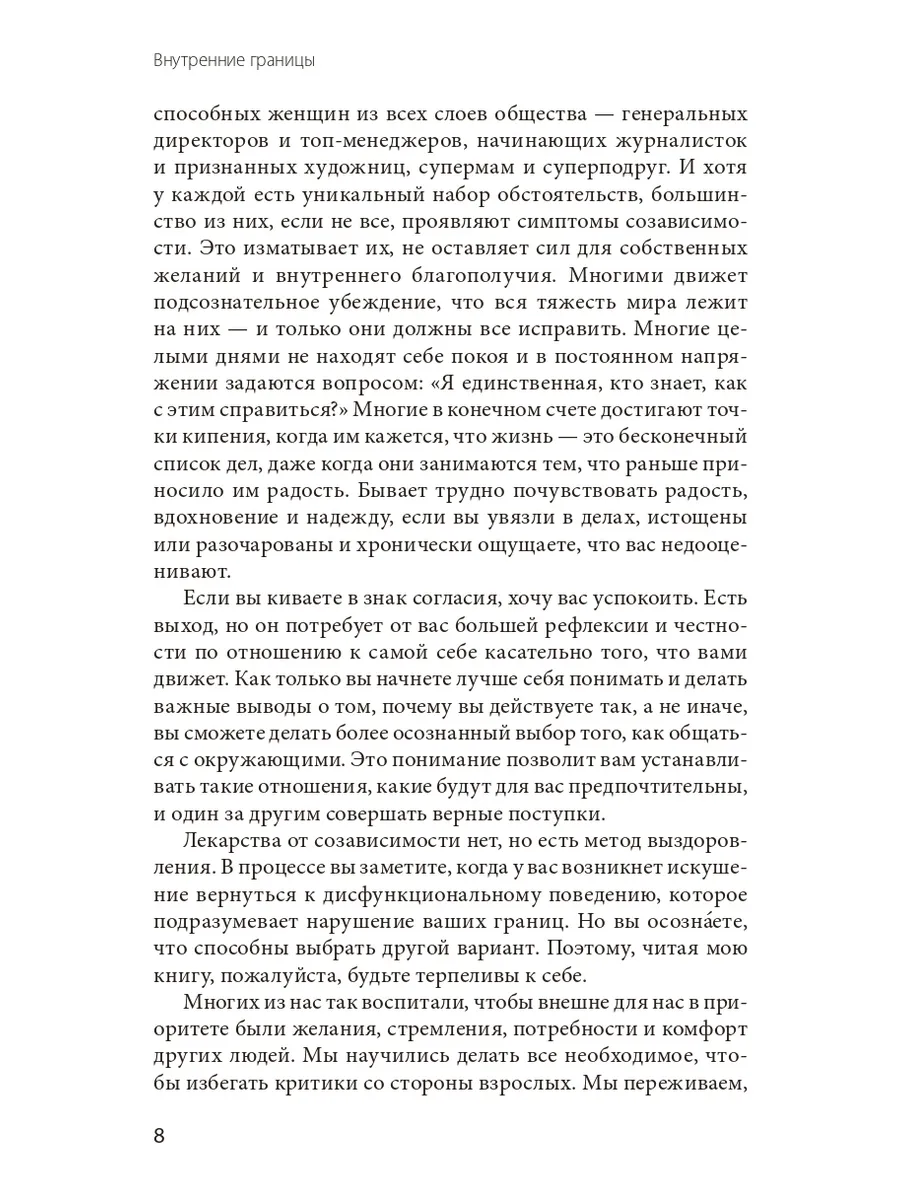 Внутренние границы

способных женщин из всех слоев общества — генеральных директоров и топ-менеджеров, начинающих журналисток и признанных художниц, супермам и суперподруг. И хотя у каждой есть уникальный набор обстоятельств, большинство из них, если не все, проявляют симптомы созависимости. Это изматывает их, не оставляет сил для собственных желаний и внутреннего благополучия. Многими движет подсознательное убеждение, что вся тяжесть мира лежит на них — и только они должны все исправить. Многие целыми днями не находят себе покоя и в постоянном напряжении задаются вопросом: «Я единственная, кто знает, как с этим справиться?» Многие в конечном счете достигают точки кипения, когда им кажется, что жизнь — это бесконечный список дел, даже когда они занимаются тем, что раньше приносило им радость. Бывает трудно почувствовать радость, вдохновение и надежду, если вы увязли в делах, истощены или разочарованы и хронически ощущаете, что вас недооценивают.

Если вы киваете в знак согласия, хочу вас успокоить. Есть выход, но он потребует от вас большей рефлексии и честности по отношению к самой себе касательно того, что вами движет. Как только вы начнете лучше себя понимать и делать важные выводы о том, почему вы действуете так, а не иначе, вы сможете делать более осознанный выбор того, как общаться с окружающими. Это понимание позволит вам устанавливать такие отношения, какие будут для вас предпочтительны, и один за другим совершать верные поступки.

Лекарства от созависимости нет, но есть метод выздоровления. В процессе вы заметите, когда у вас возникнет искушение вернуться к дисфункциональному поведению, которое подразумевает нарушение ваших границ. Но вы осозна́ете, что способны выбрать другой вариант. Поэтому, читая мою книгу, пожалуйста, будьте терпеливы к себе.

Многих из нас так воспитали, чтобы внешне для нас в приоритете были желания, стремления, потребности и комфорт других людей. Мы научились делать все необходимое, чтобы избегать критики со стороны взрослых. Мы переживаем,

8